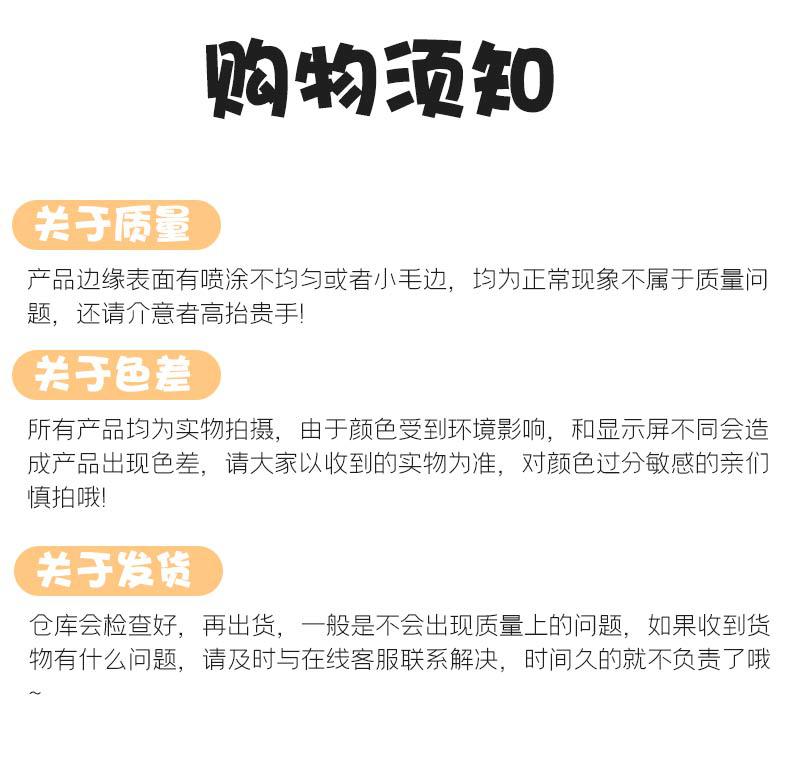 购物须知

关于质量

产品边缘表面有喷涂不均匀或者小毛边，均为正常现象不属于质量问题，还请介意者高抬贵手!

关于色差

所有产品均为实物拍摄，由于颜色受到环境影响，和显示屏不同会造成产品出现色差，请大家以收到的实物为准，对颜色过分敏感的亲们慎拍哦!

关于发货

仓库会检查好，再出货，一般是不会出现质量上的问题，如果收到货物有什么问题，请及时与在线客服联系解决，时间久的就不负责了哦~